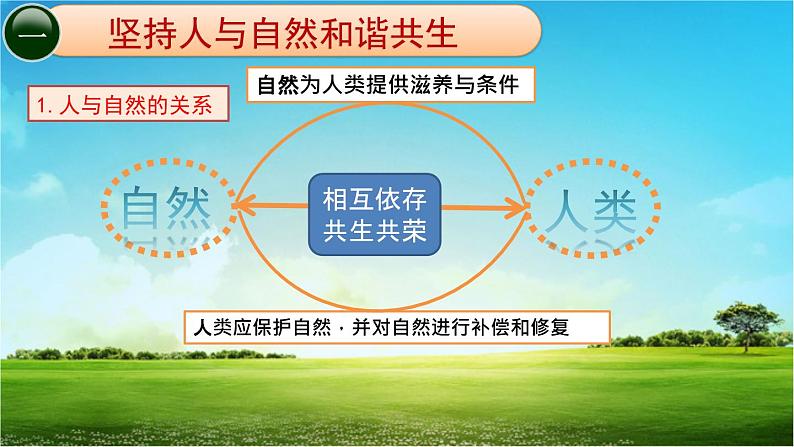 一

坚持人与自然和谐共生

1. 人与自然的关系

自然为人类提供滋养与条件

自然

相互依存
共生共荣

人类

人类应保护自然，并对自然进行补偿和修复